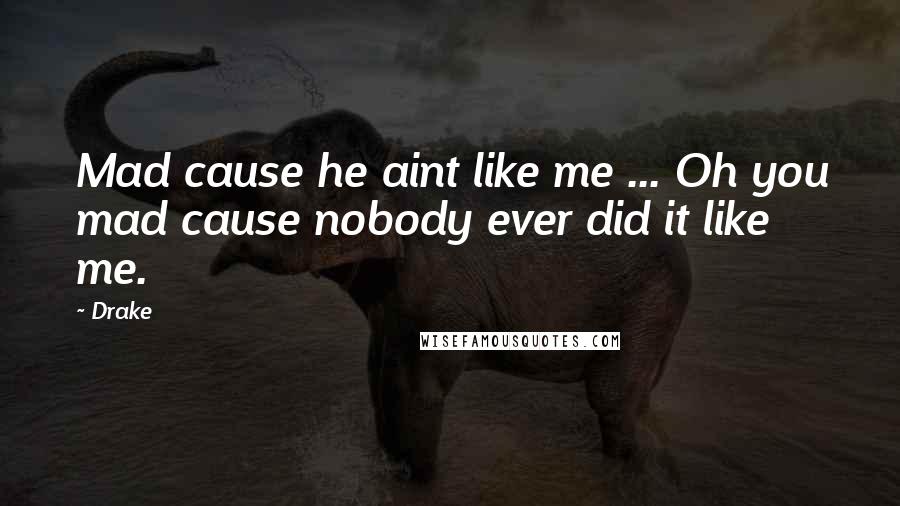 Mad cause he aint like me ... Oh you mad cause nobody ever did it like me.

~ Drake

WISEFAMOUSQUOTES.COM